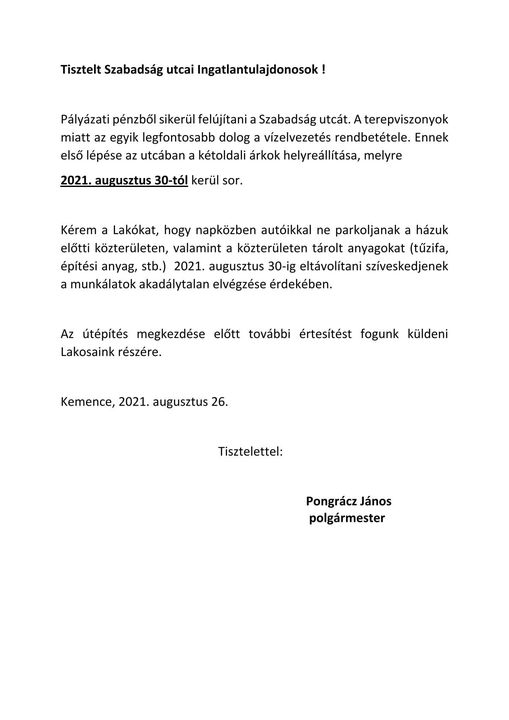 Tisztelt Szabadság utcai Ingatlantulajdonosok !

Pályázati pénzből sikerül felújítani a Szabadság utcát. A terepviszonyok miatt az egyik legfontosabb dolog a vízelvezetés rendbetétele. Ennek első lépése az utcában a kétoldali árkok helyreállítása, melyre

2021. augusztus 30-tól kerül sor.

Kérem a Lakókat, hogy napközben autóikkal ne parkoljanak a házuk előtti közterületen, valamint a közterületen tárolt anyagokat (tűzifa, építési anyag, stb.) 2021. augusztus 30-ig eltávolítani szíveskedjenek a munkálatok akadálytalan elvégzése érdekében.

Az útépítés megkezdése előtt további értesítést fogunk küldeni Lakosaink részére.

Kemence, 2021. augusztus 26.

Tisztelettel:

Pongrácz János
polgármester